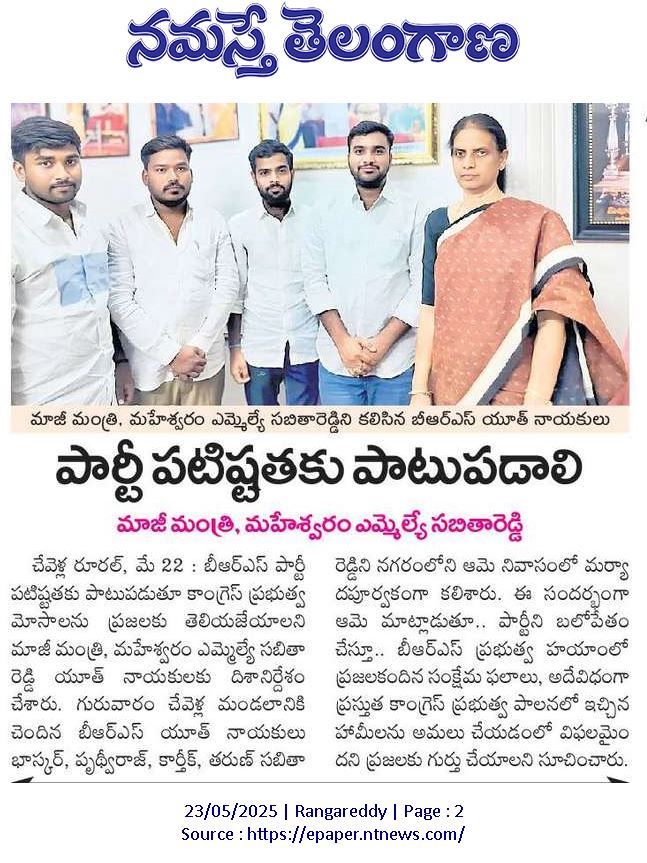 నమస్తే తెలంగాణ

మాజీ మంత్రి, మహేశ్వరం ఎమ్మెల్యే సబితారెడ్డిని కలిసిన బీఆర్ఎస్ యూత్ నాయకులు

పార్టీ పటిష్టతకు పాటుపడాలి

మాజీ మంత్రి, మహేశ్వరం ఎమ్మెల్యే సబితారెడ్డి

చేవెళ్ల రూరల్, మే 22 : బీఆర్ఎస్ పార్టీ పటిష్టతకు పాటుపడుతూ కాంగ్రెస్ ప్రభుత్వ మోసాలను ప్రజలకు తెలియజేయాలని మాజీ మంత్రి, మహేశ్వరం ఎమ్మెల్యే సబితా రెడ్డి యూత్ నాయకులకు దిశానిర్దేశం చేశారు. గురువారం చేవెళ్ల మండలానికి చెందిన బీఆర్ఎస్ యూత్ నాయకులు భాస్కర్, పృథ్వీరాజ్, కార్తీక్, తరుణ్ సబితా రెడ్డిని నగరంలోని ఆమె నివాసంలో మర్యాదపూర్వకంగా కలిశారు. ఈ సందర్భంగా ఆమె మాట్లాడుతూ.. పార్టీని బలోపేతం చేస్తూ.. బీఆర్ఎస్ ప్రభుత్వ హయాంలో ప్రజలకందిన సంక్షేమ ఫలాలు, అదేవిధంగా ప్రస్తుత కాంగ్రెస్ ప్రభుత్వ పాలనలో ఇచ్చిన హామీలను అమలు చేయడంలో విఫలమైందని ప్రజలకు గుర్తు చేయాలని సూచించారు.

23/05/2025 | Rangareddy | Page : 2
Source : https://epaper.ntnews.com/